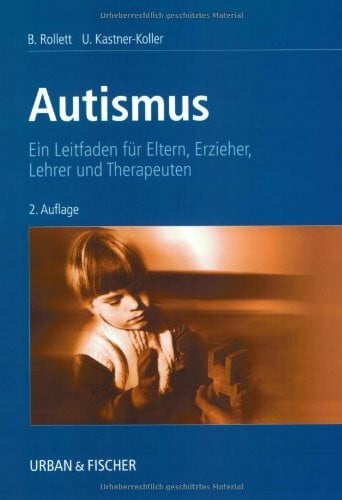 Urheberrechtlich geschütztes Material

B. Rollett U. Kastner-Koller

Autismus

Ein Leitfaden für Eltern, Erzieher, Lehrer und Therapeuten

2. Auflage

URBAN & FISCHER

Urheberrechtlich geschütztes Material